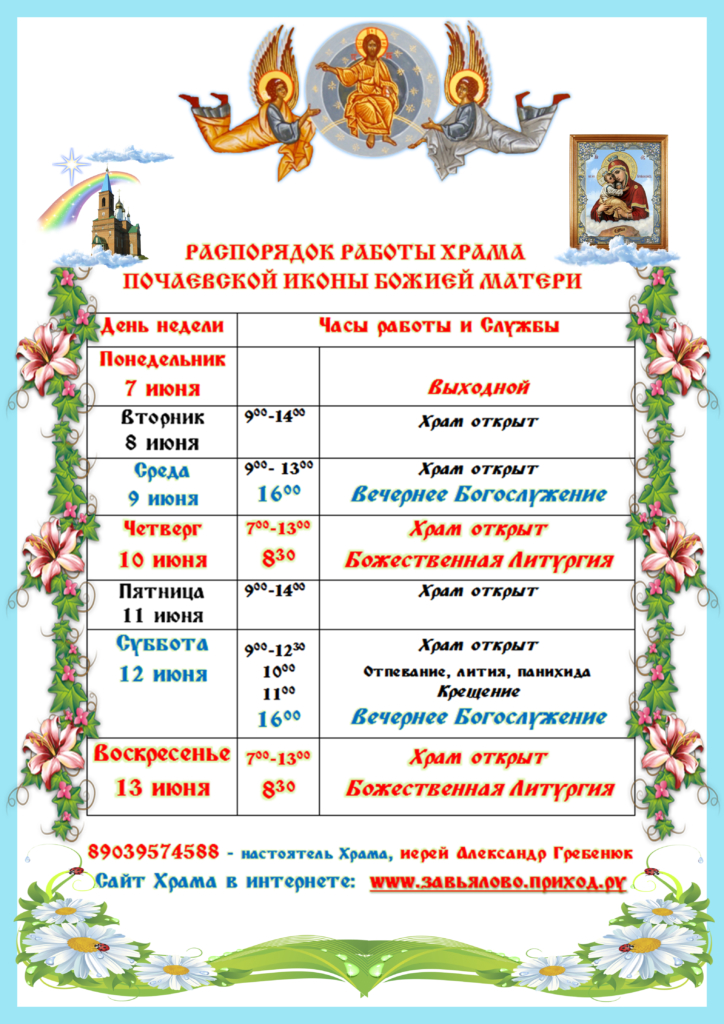 РАСПОРЯДОК РАБОТЫ ХРАМА
ПОЧАЕВСКОЙ ИКОНЫ БОЖИЕЙ МАТЕРИ

| День недели | Часы работы и Службы | |
|---|---|---|
| Понедельник 7 июня | | Выходной |
| Вторник 8 июня | $9^{00}$-$14^{00}$ | Храм открыт |
| Среда 9 июня | $9^{00}$- $13^{00}$ $16^{00}$ | Храм открыт Вечернее Богослужение |
| Четверг 10 июня | $7^{00}$-$13^{00}$ $8^{30}$ | Храм открыт Божественная Литургия |
| Пятница 11 июня | $9^{00}$-$14^{00}$ | Храм открыт |
| Суббота 12 июня | $9^{00}$-$12^{30}$ $10^{00}$ $11^{00}$ $16^{00}$ | Храм открыт Отпевание, лития, панихида Крещение Вечернее Богослужение |
| Воскресенье 13 июня | $7^{00}$-$13^{00}$ $8^{30}$ | Храм открыт Божественная Литургия |

89039574588 - настоятель Храма, иерей Александр Гребенюк
Сайт Храма в интернете: www.завьялово.приход.ру